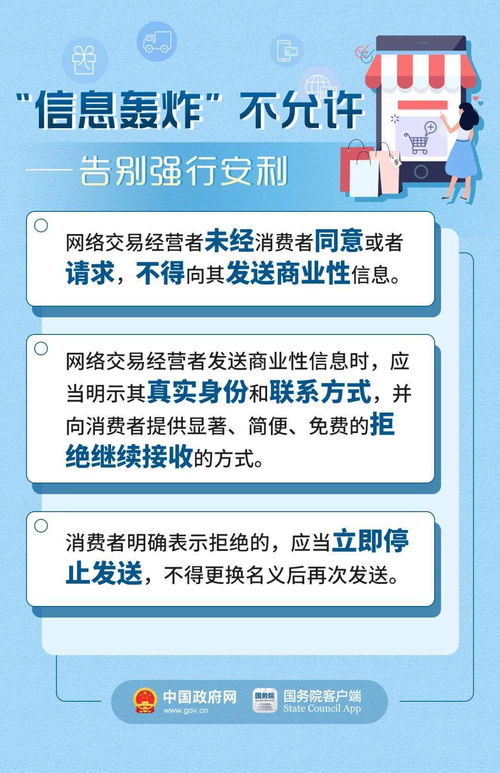 “信息轰炸”不允许

——告别强行安利

网络交易经营者未经消费者同意或者请求，不得向其发送商业性信息。

网络交易经营者发送商业性信息时，应当明示其真实身份和联系方式，并向消费者提供显著、简便、免费的拒绝继续接收的方式。

消费者明确表示拒绝的，应当立即停止发送，不得更换名义后再次发送。

中国政府网
www.gov.cn

国务院
国务院客户端
State Council App